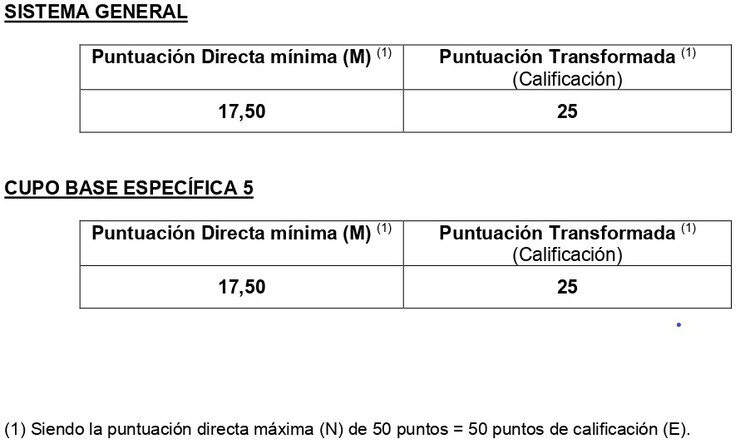 SISTEMA GENERAL

| Puntuación Directa mínima (M) $^{(1)}$ | Puntuación Transformada $^{(1)}$ (Calificación) |
|---|---|
| 17,50 | 25 |

CUPO BASE ESPECÍFICA 5

| Puntuación Directa mínima (M) $^{(1)}$ | Puntuación Transformada $^{(1)}$ (Calificación) |
|---|---|
| 17,50 | 25 |

(1) Siendo la puntuación directa máxima (N) de 50 puntos = 50 puntos de calificación (E).